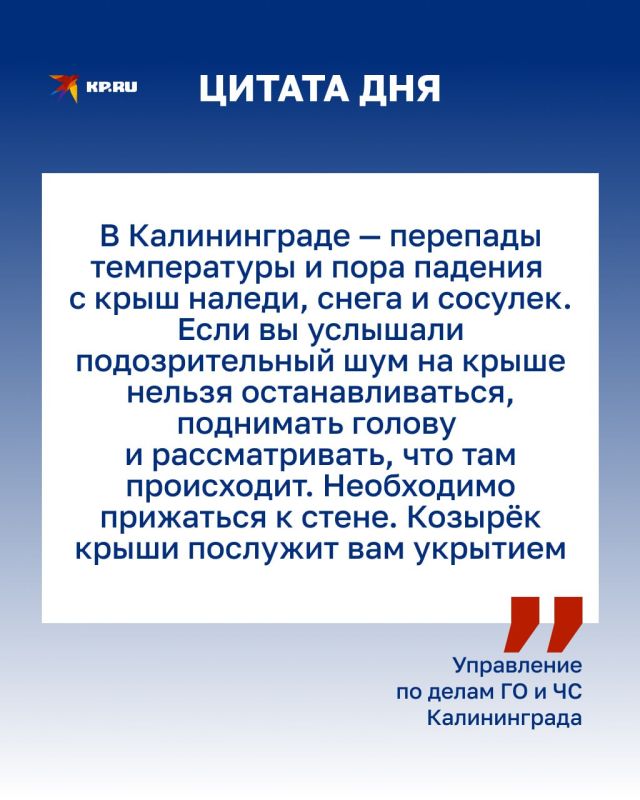 KP.RU

ЦИТАТА ДНЯ

В Калининграде — перепады температуры и пора падения с крыш наледи, снега и сосулек. Если вы услышали подозрительный шум на крыше нельзя останавливаться, поднимать голову и рассматривать, что там происходит. Необходимо прижаться к стене. Козырёк крыши послужит вам укрытием

Управление по делам ГО и ЧС Калининграда